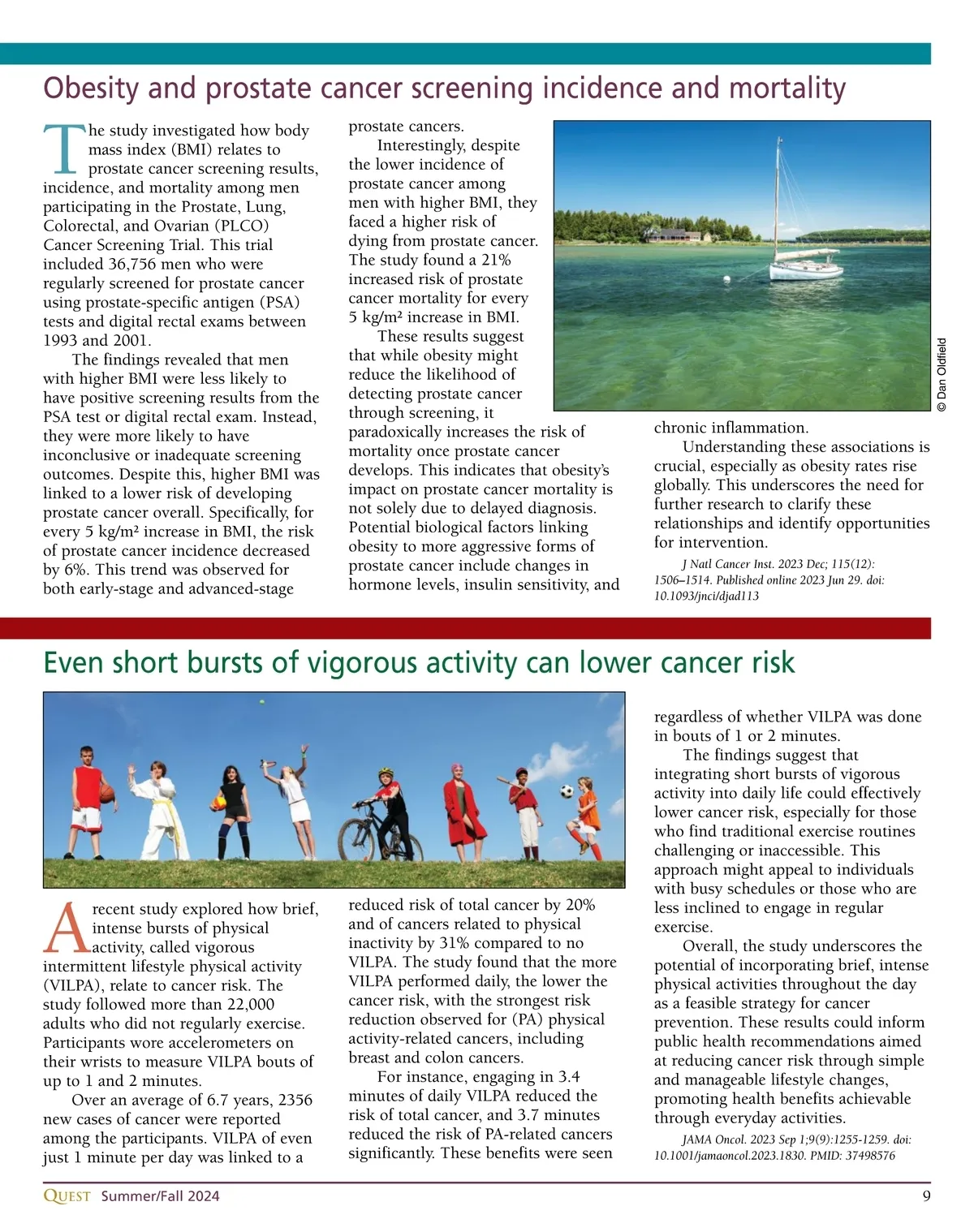 Obesity and prostate cancer screening incidence and mortality

The study investigated how body mass index (BMI) relates to prostate cancer screening results, incidence, and mortality among men participating in the Prostate, Lung, Colorectal, and Ovarian (PLCO) Cancer Screening Trial. This trial included 36,756 men who were regularly screened for prostate cancer using prostate-specific antigen (PSA) tests and digital rectal exams between 1993 and 2001.

The findings revealed that men with higher BMI were less likely to have positive screening results from the PSA test or digital rectal exam. Instead, they were more likely to have inconclusive or inadequate screening outcomes. Despite this, higher BMI was linked to a lower risk of developing prostate cancer overall. Specifically, for every 5 kg/m² increase in BMI, the risk of prostate cancer incidence decreased by 6%. This trend was observed for both early-stage and advanced-stage prostate cancers.

Interestingly, despite the lower incidence of prostate cancer among men with higher BMI, they faced a higher risk of dying from prostate cancer. The study found a 21% increased risk of prostate cancer mortality for every 5 kg/m² increase in BMI.

These results suggest that while obesity might reduce the likelihood of detecting prostate cancer through screening, it paradoxically increases the risk of mortality once prostate cancer develops. This indicates that obesity's impact on prostate cancer mortality is not solely due to delayed diagnosis. Potential biological factors linking obesity to more aggressive forms of prostate cancer include changes in hormone levels, insulin sensitivity, and chronic inflammation.

© Dan Oldfield

Understanding these associations is crucial, especially as obesity rates rise globally. This underscores the need for further research to clarify these relationships and identify opportunities for intervention.

J Natl Cancer Inst. 2023 Dec; 115(12): 1506–1514. Published online 2023 Jun 29. doi: 10.1093/jnci/djad113

Even short bursts of vigorous activity can lower cancer risk

A recent study explored how brief, intense bursts of physical activity, called vigorous intermittent lifestyle physical activity (VILPA), relate to cancer risk. The study followed more than 22,000 adults who did not regularly exercise. Participants wore accelerometers on their wrists to measure VILPA bouts of up to 1 and 2 minutes.

Over an average of 6.7 years, 2356 new cases of cancer were reported among the participants. VILPA of even just 1 minute per day was linked to a reduced risk of total cancer by 20% and of cancers related to physical inactivity by 31% compared to no VILPA. The study found that the more VILPA performed daily, the lower the cancer risk, with the strongest risk reduction observed for (PA) physical activity-related cancers, including breast and colon cancers.

For instance, engaging in 3.4 minutes of daily VILPA reduced the risk of total cancer, and 3.7 minutes reduced the risk of PA-related cancers significantly. These benefits were seen regardless of whether VILPA was done in bouts of 1 or 2 minutes.

The findings suggest that integrating short bursts of vigorous activity into daily life could effectively lower cancer risk, especially for those who find traditional exercise routines challenging or inaccessible. This approach might appeal to individuals with busy schedules or those who are less inclined to engage in regular exercise.

Overall, the study underscores the potential of incorporating brief, intense physical activities throughout the day as a feasible strategy for cancer prevention. These results could inform public health recommendations aimed at reducing cancer risk through simple and manageable lifestyle changes, promoting health benefits achievable through everyday activities.

JAMA Oncol. 2023 Sep 1;9(9):1255-1259. doi: 10.1001/jamaoncol.2023.1830. PMID: 37498576

QUEST Summer/Fall 2024 9